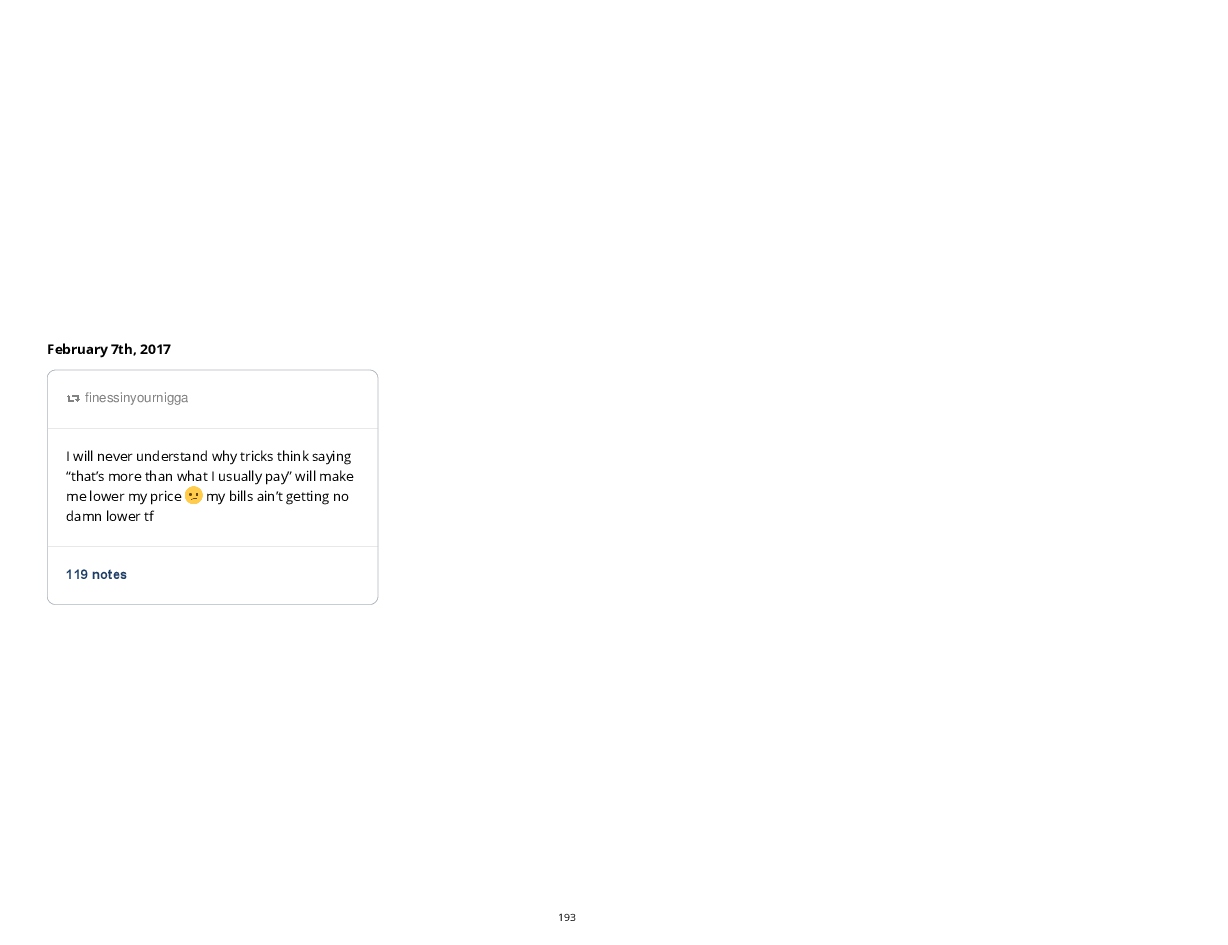 February 7th, 2017

finessinyournigga

I will never understand why tricks think saying "that's more than what I usually pay" will make me lower my price 😕 my bills ain't getting no damn lower tf

119 notes

193